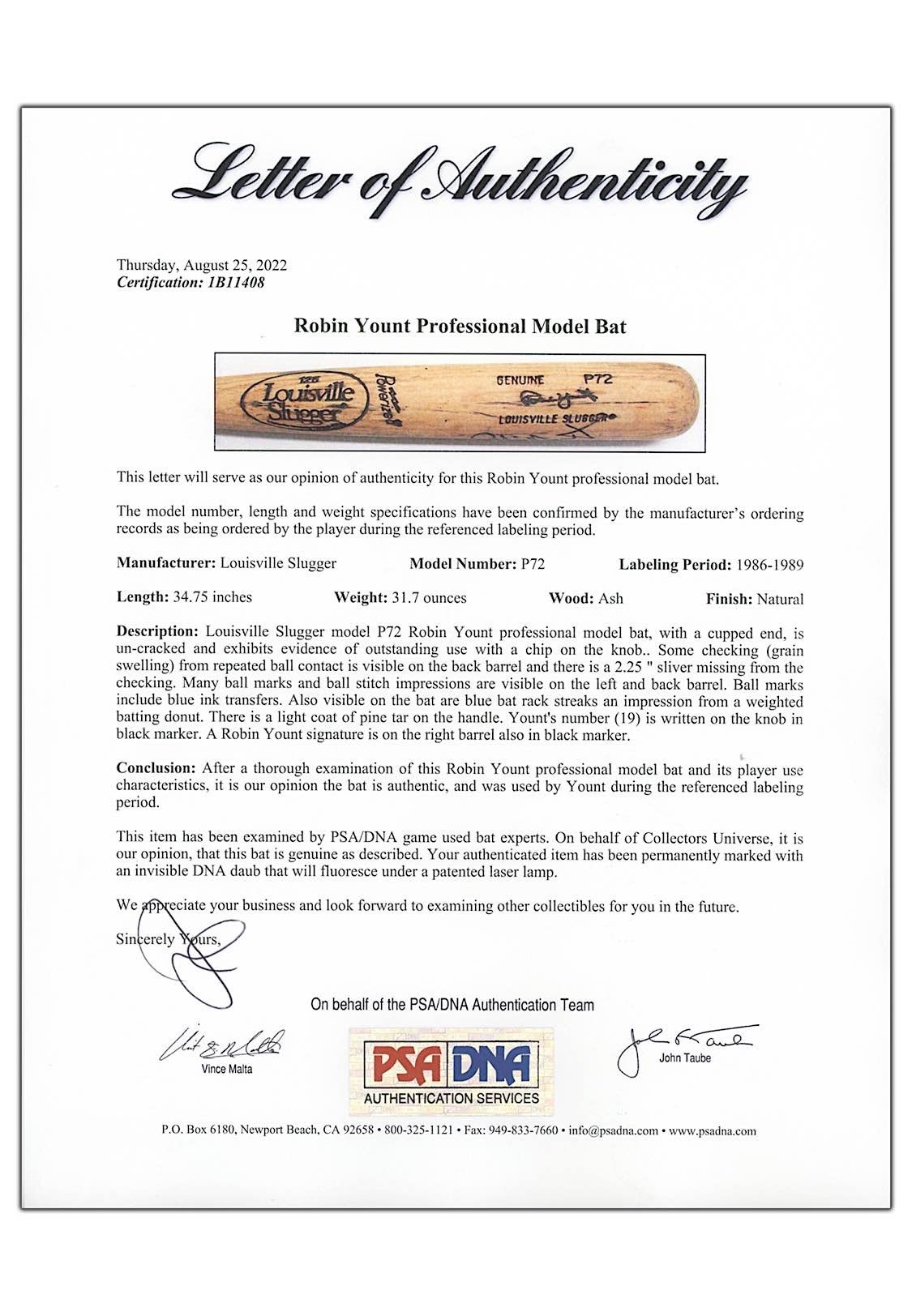 Letter of Authenticity

Thursday, August 25, 2022
Certification: 1B11408

Robin Yount Professional Model Bat

125 Louisville Slugger Powerized GENUINE P72 LOUISVILLE SLUGGER

This letter will serve as our opinion of authenticity for this Robin Yount professional model bat.

The model number, length and weight specifications have been confirmed by the manufacturer's ordering records as being ordered by the player during the referenced labeling period.

Manufacturer: Louisville Slugger Model Number: P72 Labeling Period: 1986-1989

Length: 34.75 inches Weight: 31.7 ounces Wood: Ash Finish: Natural

Description: Louisville Slugger model P72 Robin Yount professional model bat, with a cupped end, is un-cracked and exhibits evidence of outstanding use with a chip on the knob.. Some checking (grain swelling) from repeated ball contact is visible on the back barrel and there is a 2.25 " sliver missing from the checking. Many ball marks and ball stitch impressions are visible on the left and back barrel. Ball marks include blue ink transfers. Also visible on the bat are blue bat rack streaks an impression from a weighted batting donut. There is a light coat of pine tar on the handle. Yount's number (19) is written on the knob in black marker. A Robin Yount signature is on the right barrel also in black marker.

Conclusion: After a thorough examination of this Robin Yount professional model bat and its player use characteristics, it is our opinion the bat is authentic, and was used by Yount during the referenced labeling period.

This item has been examined by PSA/DNA game used bat experts. On behalf of Collectors Universe, it is our opinion, that this bat is genuine as described. Your authenticated item has been permanently marked with an invisible DNA daub that will fluoresce under a patented laser lamp.

We appreciate your business and look forward to examining other collectibles for you in the future.

Sincerely Yours,

On behalf of the PSA/DNA Authentication Team

Vince Malta

PSA DNA AUTHENTICATION SERVICES

John Taube

P.O. Box 6180, Newport Beach, CA 92658 • 800-325-1121 • Fax: 949-833-7660 • info@psadna.com • www.psadna.com